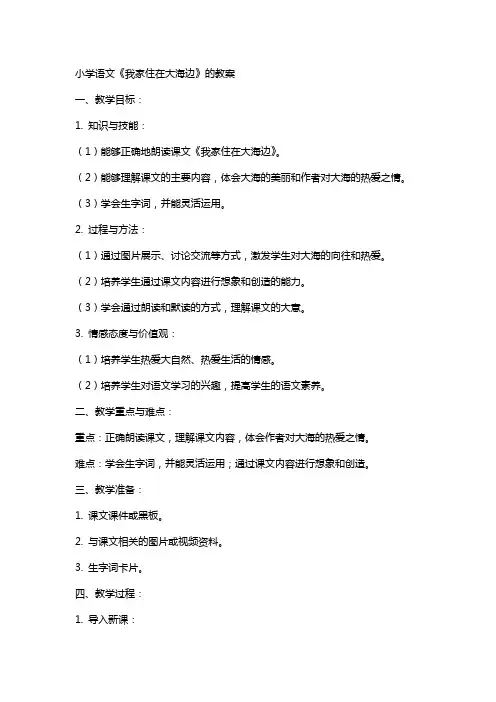 小学语文《我家住在大海边》的教案

一、教学目标：

1. 知识与技能：

（1）能够正确地朗读课文《我家住在大海边》。

（2）能够理解课文的主要内容，体会大海的美丽和作者对大海的热爱之情。

（3）学会生字词，并能灵活运用。

2. 过程与方法：

（1）通过图片展示、讨论交流等方式，激发学生对大海的向往和热爱。

（2）培养学生通过课文内容进行想象和创造的能力。

（3）学会通过朗读和默读的方式，理解课文的大意。

3. 情感态度与价值观：

（1）培养学生热爱大自然、热爱生活的情感。

（2）培养学生对语文学习的兴趣，提高学生的语文素养。

二、教学重点与难点：

重点：正确朗读课文，理解课文内容，体会作者对大海的热爱之情。

难点：学会生字词，并能灵活运用；通过课文内容进行想象和创造。

三、教学准备：

1. 课文课件或黑板。

2. 与课文相关的图片或视频资料。

3. 生字词卡片。

四、教学过程：

1. 导入新课：